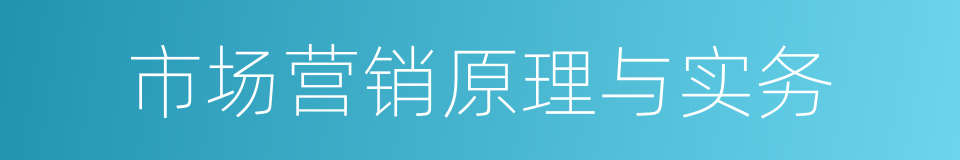 市场营销原理与实务